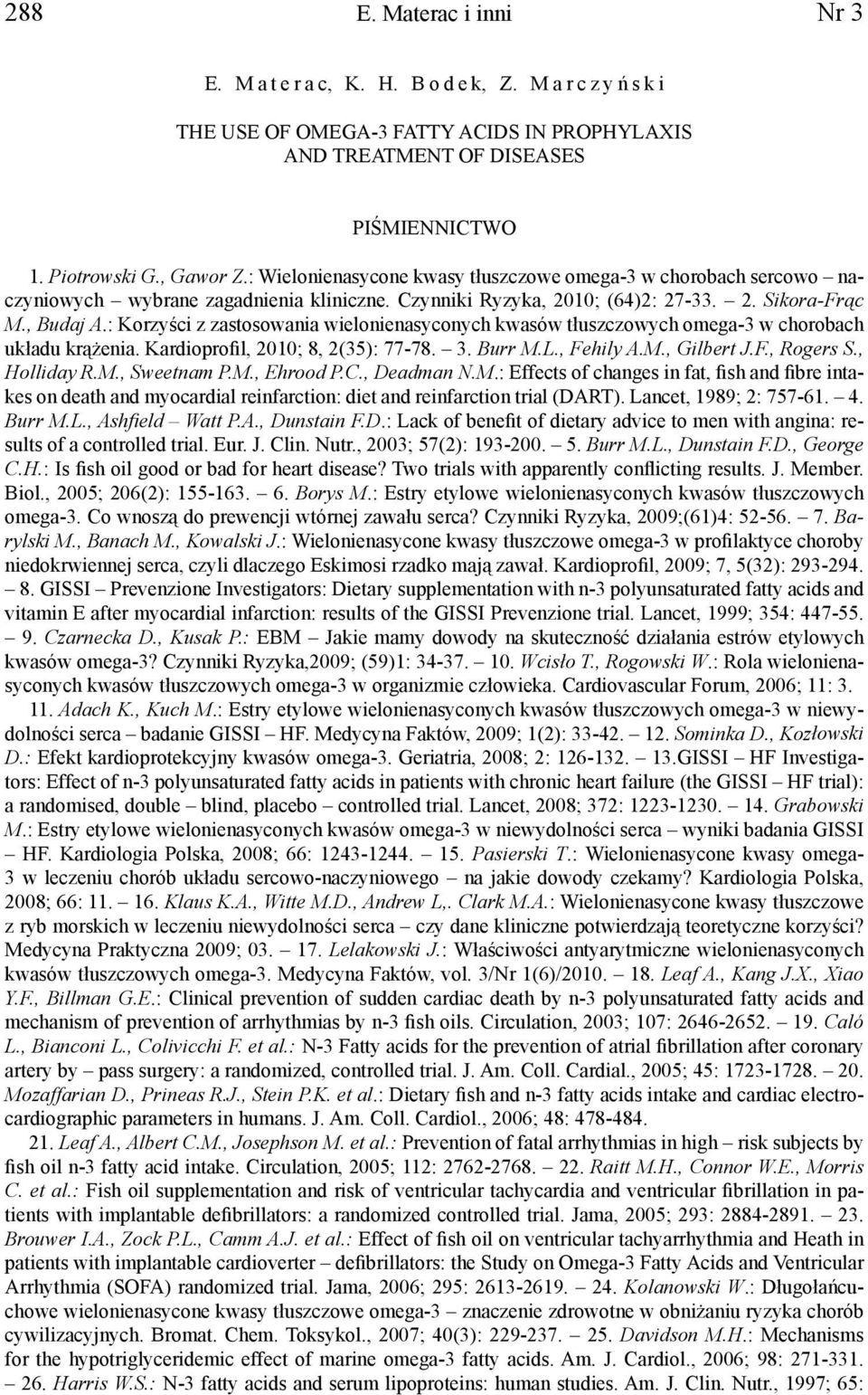 288 E. Materac i inni Nr 3

E. Materac, K. H. Bodek, Z. Marczyński

THE USE OF OMEGA-3 FATTY ACIDS IN PROPHYLAXIS AND TREATMENT OF DISEASES

PIŚMIENNICTWO

1. Piotrowski G., Gawor Z.: Wielonienasycone kwasy tłuszczowe omega-3 w chorobach sercowo – naczyniowych – wybrane zagadnienia kliniczne. Czynniki Ryzyka, 2010; (64)2: 27-33. – 2. Sikora-Frąc M., Budaj A.: Korzyści z zastosowania wielonienasyconych kwasów tłuszczowych omega-3 w chorobach układu krążenia. Kardioprofil, 2010; 8, 2(35): 77-78. – 3. Burr M.L., Fehily A.M., Gilbert J.F., Rogers S., Holliday R.M., Sweetnam P.M., Ehrood P.C., Deadman N.M.: Effects of changes in fat, fish and fibre intakes on death and myocardial reinfarction: diet and reinfarction trial (DART). Lancet, 1989; 2: 757-61. – 4. Burr M.L., Ashfield – Watt P.A., Dunstain F.D.: Lack of benefit of dietary advice to men with angina: results of a controlled trial. Eur. J. Clin. Nutr., 2003; 57(2): 193-200. – 5. Burr M.L., Dunstain F.D., George C.H.: Is fish oil good or bad for heart disease? Two trials with apparently conflicting results. J. Member. Biol., 2005; 206(2): 155-163. – 6. Borys M.: Estry etylowe wielonienasyconych kwasów tłuszczowych omega-3. Co wnoszą do prewencji wtórnej zawału serca? Czynniki Ryzyka, 2009;(61)4: 52-56. – 7. Barylski M., Banach M., Kowalski J.: Wielonienasycone kwasy tłuszczowe omega-3 w profilaktyce choroby niedokrwiennej serca, czyli dlaczego Eskimosi rzadko mają zawał. Kardioprofil, 2009; 7, 5(32): 293-294. – 8. GISSI – Prevenzione Investigators: Dietary supplementation with n-3 polyunsaturated fatty acids and vitamin E after myocardial infarction: results of the GISSI Prevenzione trial. Lancet, 1999; 354: 447-55. – 9. Czarnecka D., Kusak P.: EBM – Jakie mamy dowody na skuteczność działania estrów etylowych kwasów omega-3? Czynniki Ryzyka,2009; (59)1: 34-37. – 10. Wcisło T., Rogowski W.: Rola wielonienasyconych kwasów tłuszczowych omega-3 w organizmie człowieka. Cardiovascular Forum, 2006; 11: 3.

11. Adach K., Kuch M.: Estry etylowe wielonienasyconych kwasów tłuszczowych omega-3 w niewydolności serca – badanie GISSI – HF. Medycyna Faktów, 2009; 1(2): 33-42. – 12. Sominka D., Kozłowski D.: Efekt kardioprotekcyjny kwasów omega-3. Geriatria, 2008; 2: 126-132. – 13.GISSI – HF Investigators: Effect of n-3 polyunsaturated fatty acids in patients with chronic heart failure (the GISSI – HF trial): a randomised, double – blind, placebo – controlled trial. Lancet, 2008; 372: 1223-1230. – 14. Grabowski M.: Estry etylowe wielonienasyconych kwasów omega-3 w niewydolności serca – wyniki badania GISSI – HF. Kardiologia Polska, 2008; 66: 1243-1244. – 15. Pasierski T.: Wielonienasycone kwasy omega-3 w leczeniu chorób układu sercowo-naczyniowego – na jakie dowody czekamy? Kardiologia Polska, 2008; 66: 11. – 16. Klaus K.A., Witte M.D., Andrew L,. Clark M.A.: Wielonienasycone kwasy tłuszczowe z ryb morskich w leczeniu niewydolności serca – czy dane kliniczne potwierdzają teoretyczne korzyści? Medycyna Praktyczna 2009; 03. – 17. Lelakowski J.: Właściwości antyarytmiczne wielonienasyconych kwasów tłuszczowych omega-3. Medycyna Faktów, vol. 3/Nr 1(6)/2010. – 18. Leaf A., Kang J.X., Xiao Y.F., Billman G.E.: Clinical prevention of sudden cardiac death by n-3 polyunsaturated fatty acids and mechanism of prevention of arrhythmias by n-3 fish oils. Circulation, 2003; 107: 2646-2652. – 19. Caló L., Bianconi L., Colivicchi F. et al.: N-3 Fatty acids for the prevention of atrial fibrillation after coronary artery by – pass surgery: a randomized, controlled trial. J. Am. Coll. Cardial., 2005; 45: 1723-1728. – 20. Mozaffarian D., Prineas R.J., Stein P.K. et al.: Dietary fish and n-3 fatty acids intake and cardiac electrocardiographic parameters in humans. J. Am. Coll. Cardiol., 2006; 48: 478-484.

21. Leaf A., Albert C.M., Josephson M. et al.: Prevention of fatal arrhythmias in high – risk subjects by fish oil n-3 fatty acid intake. Circulation, 2005; 112: 2762-2768. – 22. Raitt M.H., Connor W.E., Morris C. et al.: Fish oil supplementation and risk of ventricular tachycardia and ventricular fibrillation in patients with implantable defibrillators: a randomized controlled trial. Jama, 2005; 293: 2884-2891. – 23. Brouwer I.A., Zock P.L., Camm A.J. et al.: Effect of fish oil on ventricular tachyarrhythmia and Heath in patients with implantable cardioverter – defibrillators: the Study on Omega-3 Fatty Acids and Ventricular Arrhythmia (SOFA) randomized trial. Jama, 2006; 295: 2613-2619. – 24. Kolanowski W.: Długołańcuchowe wielonienasycone kwasy tłuszczowe omega-3 – znaczenie zdrowotne w obniżaniu ryzyka chorób cywilizacyjnych. Bromat. Chem. Toksykol., 2007; 40(3): 229-237. – 25. Davidson M.H.: Mechanisms for the hypotriglyceridemic effect of marine omega-3 fatty acids. Am. J. Cardiol., 2006; 98: 271-331. – 26. Harris W.S.: N-3 fatty acids and serum lipoproteins: human studies. Am. J. Clin. Nutr., 1997; 65: